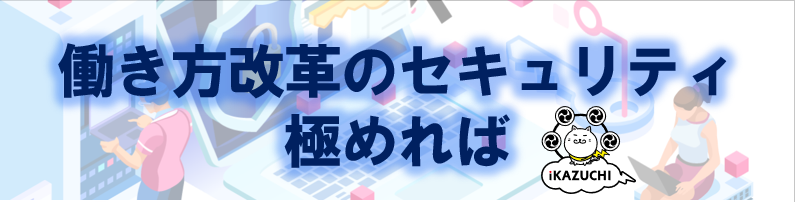 働き方改革のセキュリティ
極めれば

iKAZUCHI